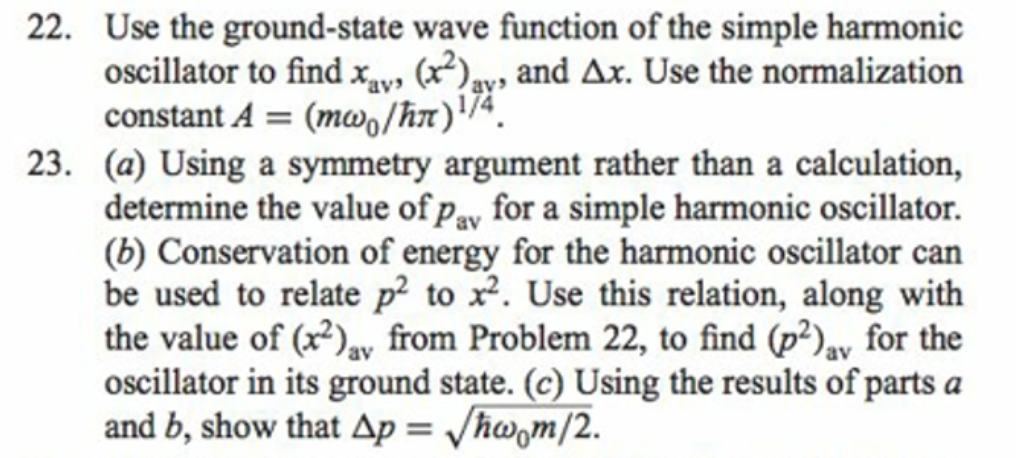 22. Use the ground-state wave function of the simple harmonic oscillator to find $x_{av}$, $(x^2)_{av}$, and $\Delta x$. Use the normalization constant $A = (m\omega_0/\hbar\pi)^{1/4}$.

23. (a) Using a symmetry argument rather than a calculation, determine the value of $p_{av}$ for a simple harmonic oscillator. (b) Conservation of energy for the harmonic oscillator can be used to relate $p^2$ to $x^2$. Use this relation, along with the value of $(x^2)_{av}$ from Problem 22, to find $(p^2)_{av}$ for the oscillator in its ground state. (c) Using the results of parts a and b, show that $\Delta p = \sqrt{\hbar\omega_0 m/2}$.